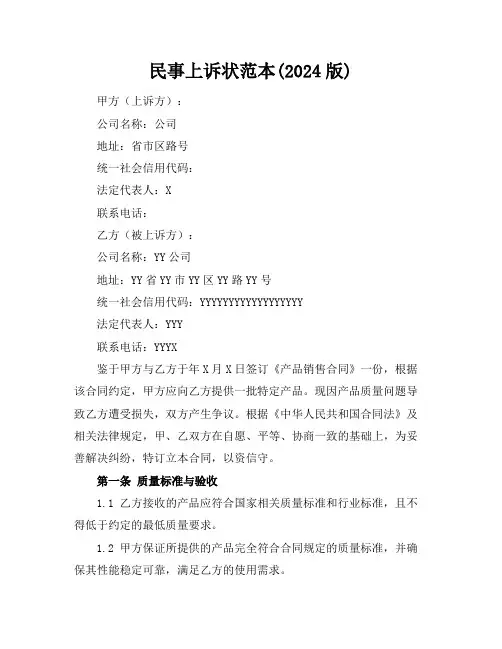 民事上诉状范本(2024版)

甲方（上诉方）：

公司名称：公司

地址：省市区路号

统一社会信用代码：

法定代表人：X

联系电话：

乙方（被上诉方）：

公司名称：YY公司

地址：YY省YY市YY区YY路YY号

统一社会信用代码：YYYYYYYYYYYYYYYYYY

法定代表人：YYY

联系电话：YYYX

鉴于甲方与乙方于年X月X日签订《产品销售合同》一份，根据该合同约定，甲方应向乙方提供一批特定产品。现因产品质量问题导致乙方遭受损失，双方产生争议。根据《中华人民共和国合同法》及相关法律规定，甲、乙双方在自愿、平等、协商一致的基础上，为妥善解决纠纷，特订立本合同，以资信守。

第一条 质量标准与验收

1.1 乙方接收的产品应符合国家相关质量标准和行业标准，且不得低于约定的最低质量要求。

1.2 甲方保证所提供的产品完全符合合同规定的质量标准，并确保其性能稳定可靠，满足乙方的使用需求。